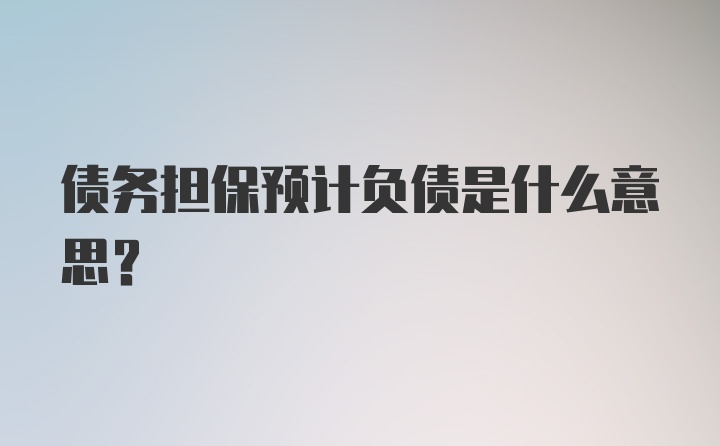 债务担保预计负债是什么意思？